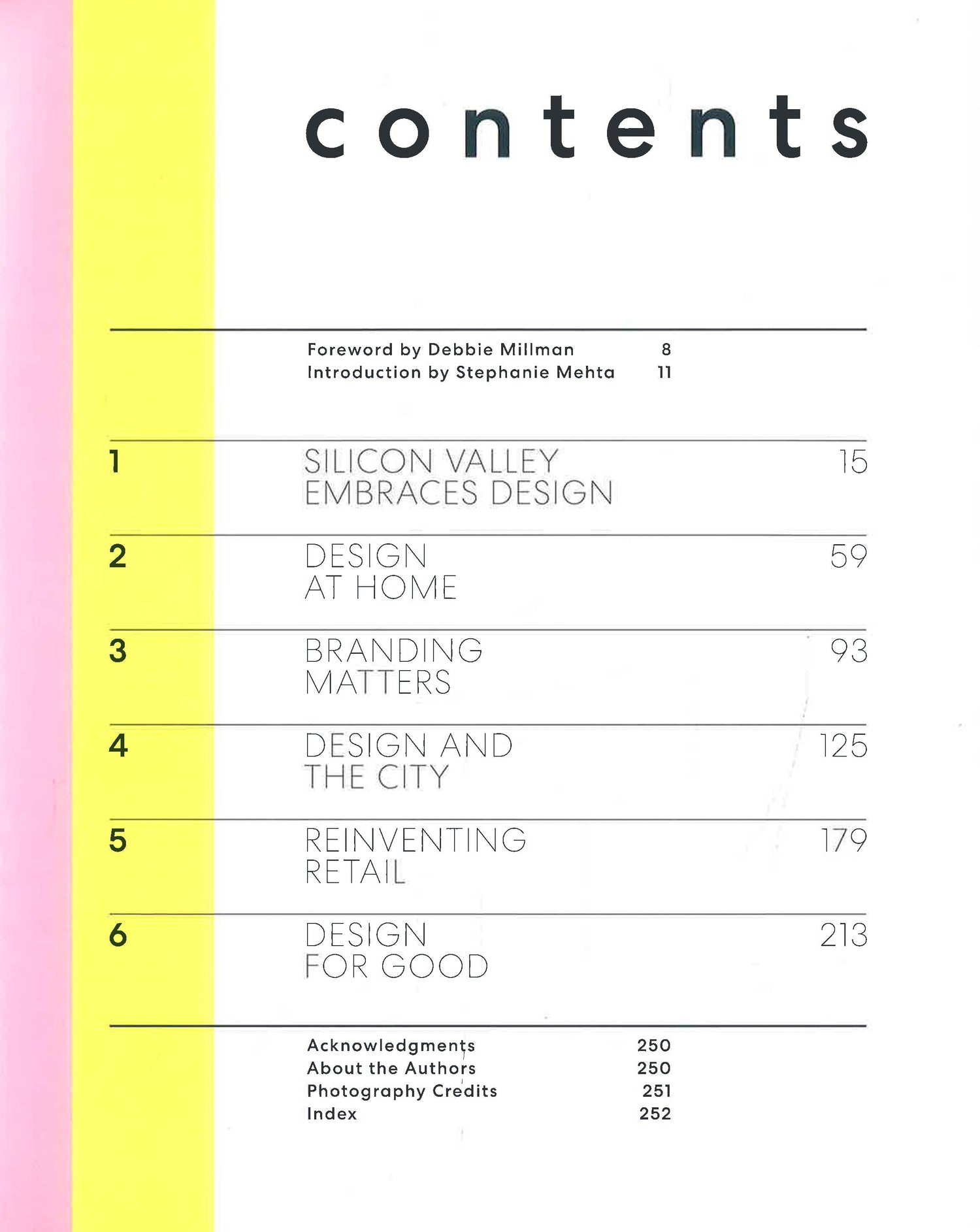 contents

Foreword by Debbie Millman 8
Introduction by Stephanie Mehta 11

1 SILICON VALLEY EMBRACES DESIGN 15

2 DESIGN AT HOME 59

3 BRANDING MATTERS 93

4 DESIGN AND THE CITY 125

5 REINVENTING RETAIL 179

6 DESIGN FOR GOOD 213

Acknowledgments 250
About the Authors 250
Photography Credits 251
Index 252